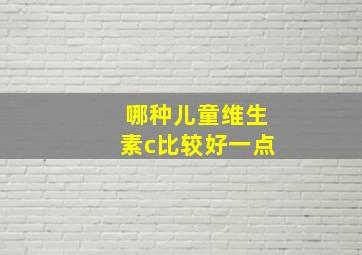 哪种儿童维生素c比较好一点